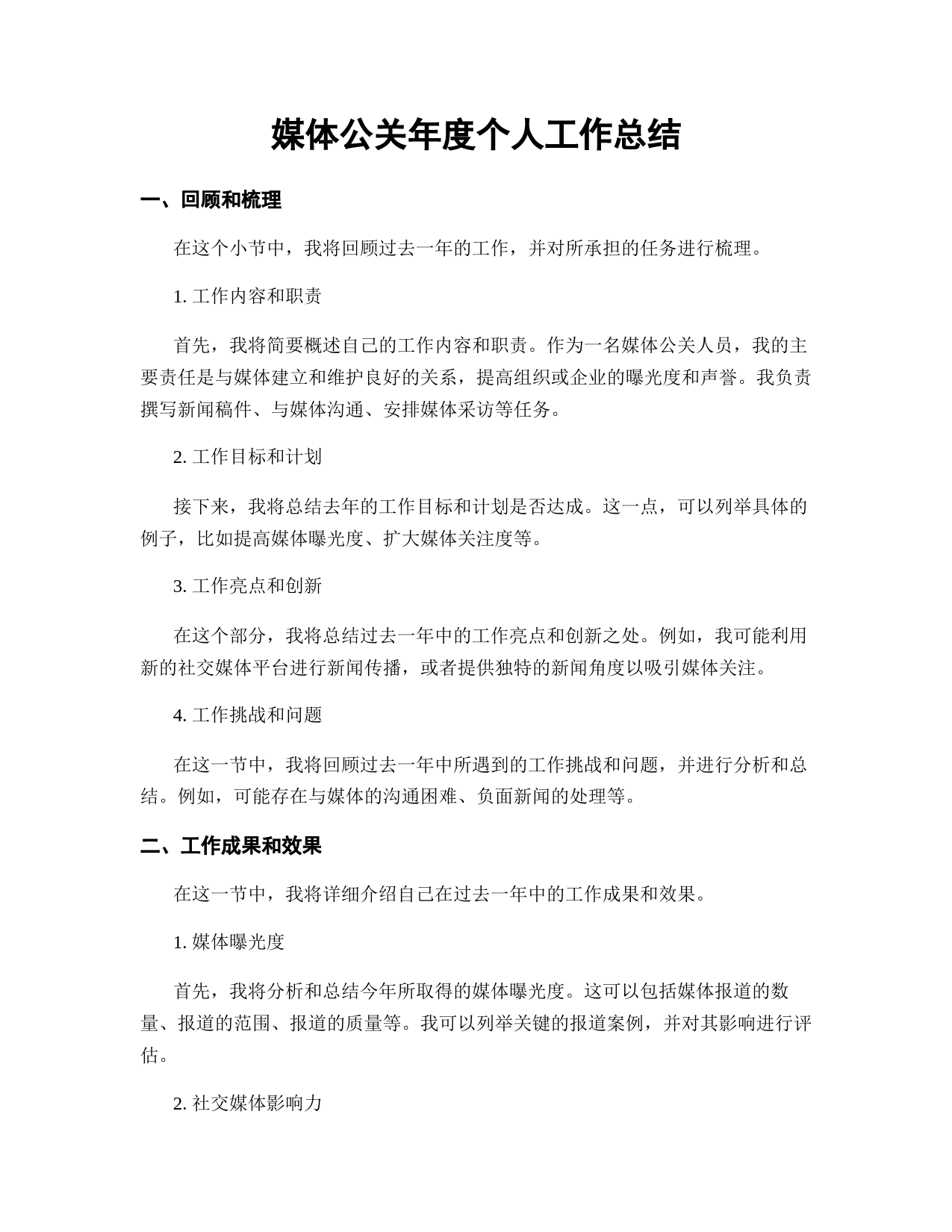 媒体公关年度个人工作总结

一、回顾和梳理

在这个小节中，我将回顾过去一年的工作，并对所承担的任务进行梳理。

1. 工作内容和职责

首先，我将简要概述自己的工作内容和职责。作为一名媒体公关人员，我的主要责任是与媒体建立和维护良好的关系，提高组织或企业的曝光度和声誉。我负责撰写新闻稿件、与媒体沟通、安排媒体采访等任务。

2. 工作目标和计划

接下来，我将总结去年的工作目标和计划是否达成。这一点，可以列举具体的例子，比如提高媒体曝光度、扩大媒体关注度等。

3. 工作亮点和创新

在这个部分，我将总结过去一年中的工作亮点和创新之处。例如，我可能利用新的社交媒体平台进行新闻传播，或者提供独特的新闻角度以吸引媒体关注。

4. 工作挑战和问题

在这一节中，我将回顾过去一年中所遇到的工作挑战和问题，并进行分析和总结。例如，可能存在与媒体的沟通困难、负面新闻的处理等。

二、工作成果和效果

在这一节中，我将详细介绍自己在过去一年中的工作成果和效果。

1. 媒体曝光度

首先，我将分析和总结今年所取得的媒体曝光度。这可以包括媒体报道的数量、报道的范围、报道的质量等。我可以列举关键的报道案例，并对其影响进行评估。

2. 社交媒体影响力